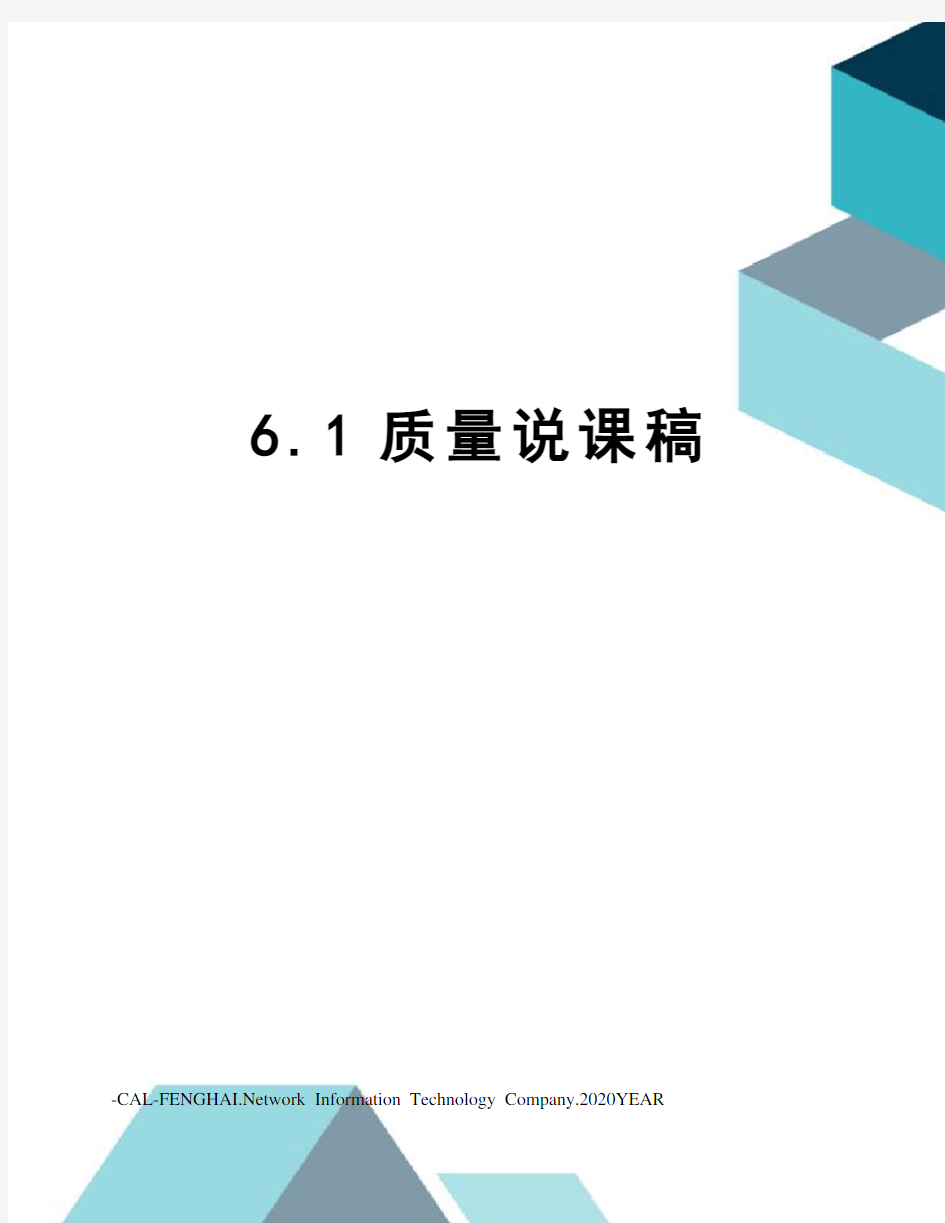 6.1 质量说课稿

-CAL-FENGHAI.Network Information Technology Company.2020YEAR